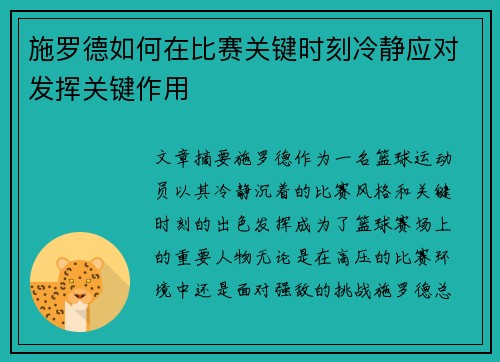 施罗德如何在比赛关键时刻冷静应对发挥关键作用

文章摘要施罗德作为一名篮球运动员以其冷静沉着的比赛风格和关键时刻的出色发挥成为了篮球赛场上的重要人物无论是在高压的比赛环境中还是面对强敌的挑战施罗德总